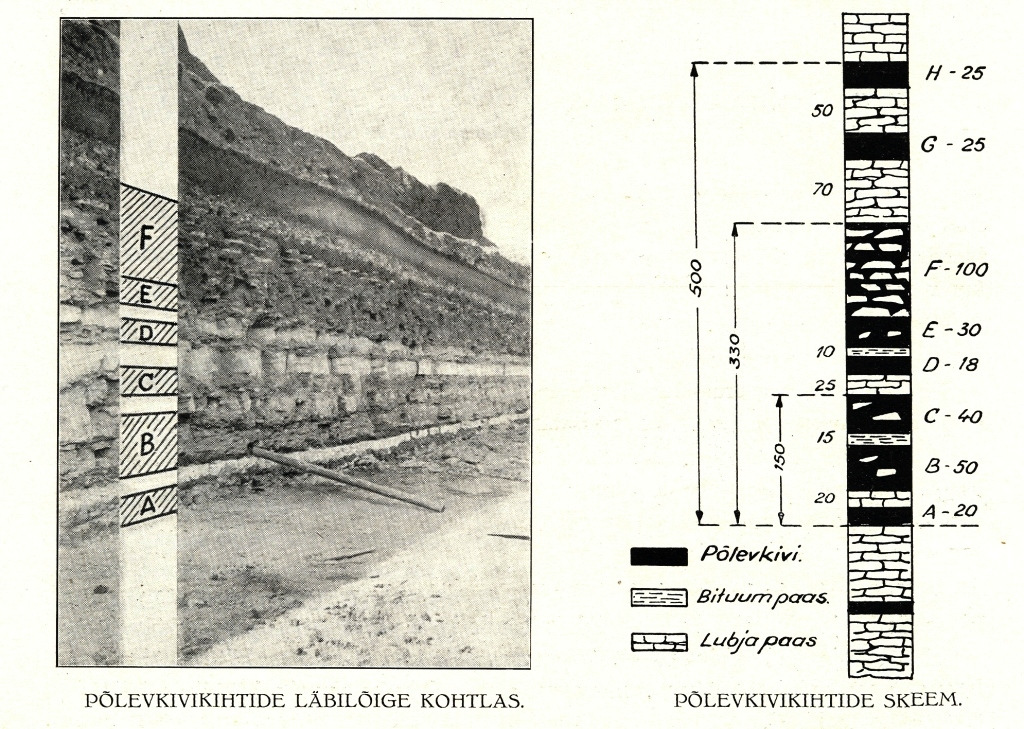 F
E
D
C
B
A

PÕLEVKIVIKIHTIDE LÄBILÕIGE KOHTLAS.

500
330
150
H - 25
50
G - 25
70
F - 100
E - 30
10
D - 18
25
C - 40
15
B - 50
20
A - 20

Põlevkivi.
Bituum paas.
Lubja paas

PÕLEVKIVIKIHTIDE SKEEM.